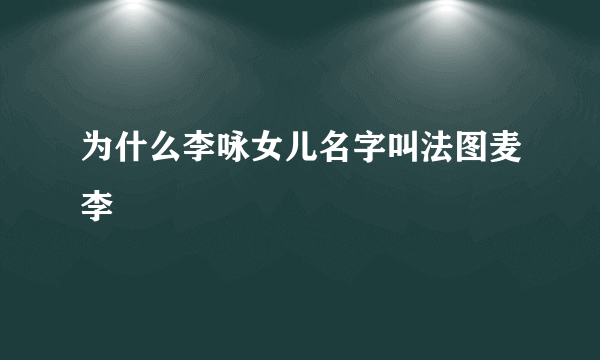 为什么李咏女儿名字叫法图麦李